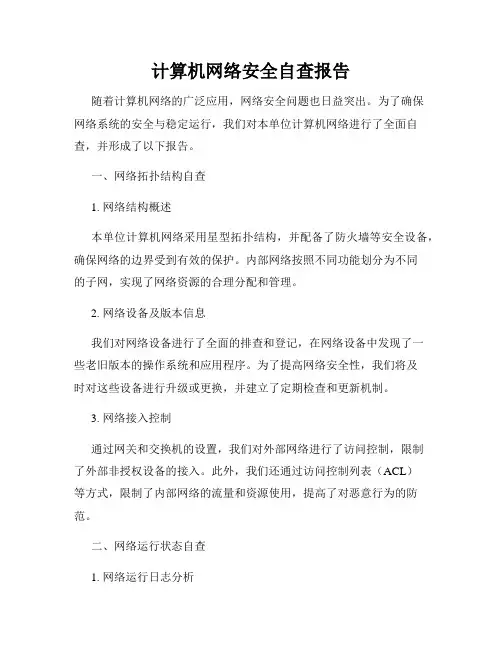 计算机网络安全自查报告

随着计算机网络的广泛应用，网络安全问题也日益突出。为了确保网络系统的安全与稳定运行，我们对本单位计算机网络进行了全面自查，并形成了以下报告。

一、网络拓扑结构自查

1. 网络结构概述

本单位计算机网络采用星型拓扑结构，并配备了防火墙等安全设备，确保网络的边界受到有效的保护。内部网络按照不同功能划分为不同的子网，实现了网络资源的合理分配和管理。

2. 网络设备及版本信息

我们对网络设备进行了全面的排查和登记，在网络设备中发现了一些老旧版本的操作系统和应用程序。为了提高网络安全性，我们将及时对这些设备进行升级或更换，并建立了定期检查和更新机制。

3. 网络接入控制

通过网关和交换机的设置，我们对外部网络进行了访问控制，限制了外部非授权设备的接入。此外，我们还通过访问控制列表（ACL）等方式，限制了内部网络的流量和资源使用，提高了对恶意行为的防范。

二、网络运行状态自查

1. 网络运行日志分析